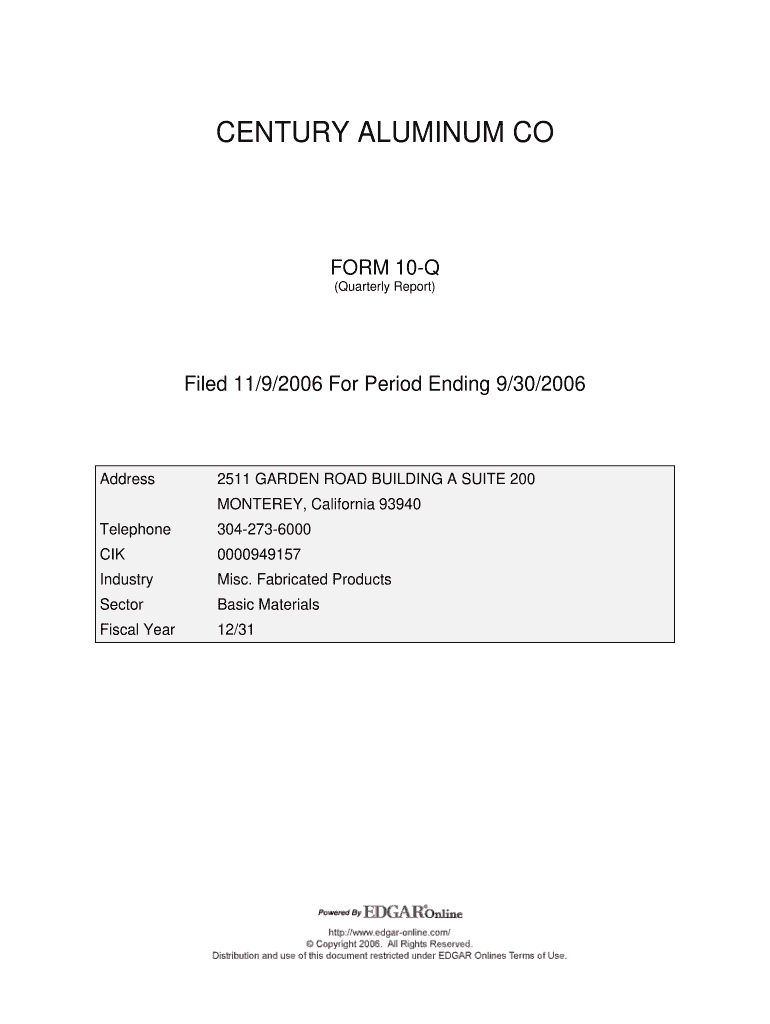 CENTURY ALUMINUM CO

FORM 10-Q
(Quarterly Report)

Filed 11/9/2006 For Period Ending 9/30/2006

| | |
|---|---|
| Address | 2511 GARDEN ROAD BUILDING A SUITE 200 MONTEREY, California 93940 |
| Telephone | 304-273-6000 |
| CIK | 0000949157 |
| Industry | Misc. Fabricated Products |
| Sector | Basic Materials |
| Fiscal Year | 12/31 |

Powered By EDGAR Online

http://www.edgar-online.com/
© Copyright 2006. All Rights Reserved.
Distribution and use of this document restricted under EDGAR Onlines Terms of Use.